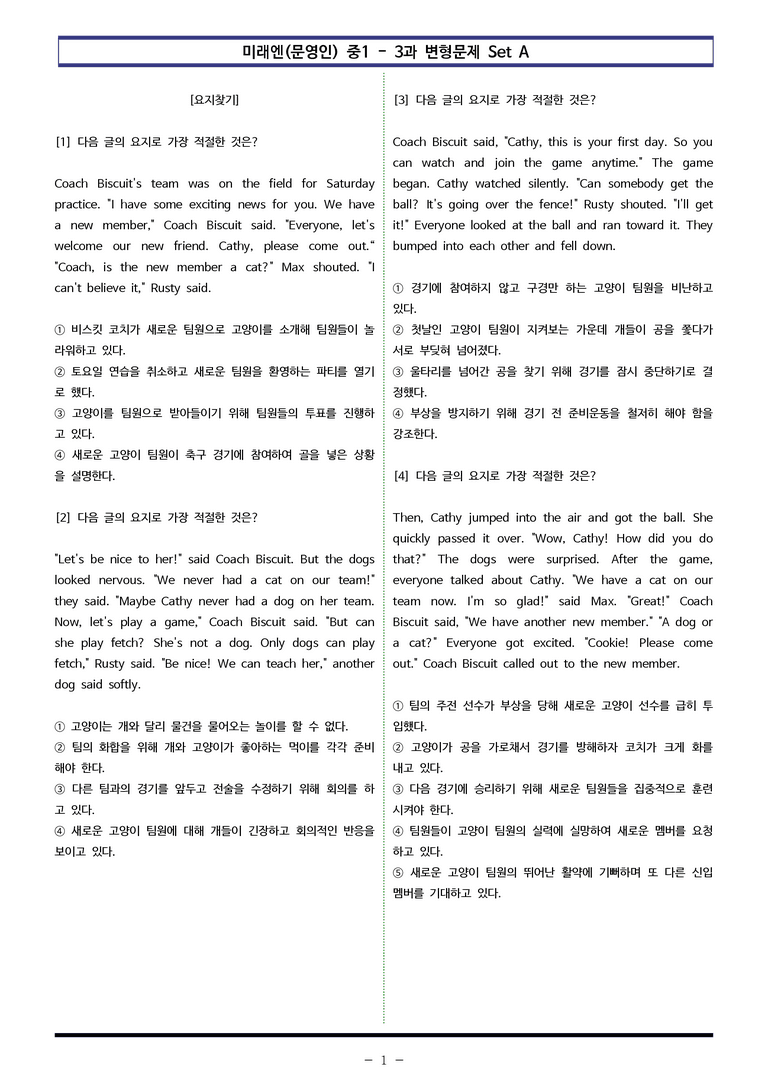 미래엔(문영인) 중1 - 3과 변형문제 Set A

[요지찾기]

[1] 다음 글의 요지로 가장 적절한 것은?

Coach Biscuit's team was on the field for Saturday practice. "I have some exciting news for you. We have a new member," Coach Biscuit said. "Everyone, let's welcome our new friend. Cathy, please come out." "Coach, is the new member a cat?" Max shouted. "I can't believe it," Rusty said.

① 비스킷 코치가 새로운 팀원으로 고양이를 소개해 팀원들이 놀라워하고 있다.
② 토요일 연습을 취소하고 새로운 팀원을 환영하는 파티를 열기로 했다.
③ 고양이를 팀원으로 받아들이기 위해 팀원들의 투표를 진행하고 있다.
④ 새로운 고양이 팀원이 축구 경기에 참여하여 골을 넣은 상황을 설명한다.

[2] 다음 글의 요지로 가장 적절한 것은?

"Let's be nice to her!" said Coach Biscuit. But the dogs looked nervous. "We never had a cat on our team!" they said. "Maybe Cathy never had a dog on her team. Now, let's play a game," Coach Biscuit said. "But can she play fetch? She's not a dog. Only dogs can play fetch," Rusty said. "Be nice! We can teach her," another dog said softly.

① 고양이는 개와 달리 물건을 물어오는 놀이를 할 수 없다.
② 팀의 화합을 위해 개와 고양이가 좋아하는 먹이를 각각 준비해야 한다.
③ 다른 팀과의 경기를 앞두고 전술을 수정하기 위해 회의를 하고 있다.
④ 새로운 고양이 팀원에 대해 개들이 긴장하고 회의적인 반응을 보이고 있다.

[3] 다음 글의 요지로 가장 적절한 것은?

Coach Biscuit said, "Cathy, this is your first day. So you can watch and join the game anytime." The game began. Cathy watched silently. "Can somebody get the ball? It's going over the fence!" Rusty shouted. "I'll get it!" Everyone looked at the ball and ran toward it. They bumped into each other and fell down.

① 경기에 참여하지 않고 구경만 하는 고양이 팀원을 비난하고 있다.
② 첫날인 고양이 팀원이 지켜보는 가운데 개들이 공을 쫓다가 서로 부딪혀 넘어졌다.
③ 울타리를 넘어간 공을 찾기 위해 경기를 잠시 중단하기로 결정했다.
④ 부상을 방지하기 위해 경기 전 준비운동을 철저히 해야 함을 강조한다.

[4] 다음 글의 요지로 가장 적절한 것은?

Then, Cathy jumped into the air and got the ball. She quickly passed it over. "Wow, Cathy! How did you do that?" The dogs were surprised. After the game, everyone talked about Cathy. "We have a cat on our team now. I'm so glad!" said Max. "Great!" Coach Biscuit said, "We have another new member." "A dog or a cat?" Everyone got excited. "Cookie! Please come out." Coach Biscuit called out to the new member.

① 팀의 주전 선수가 부상을 당해 새로운 고양이 선수를 급히 투입했다.
② 고양이가 공을 가로채서 경기를 방해하자 코치가 크게 화를 내고 있다.
③ 다음 경기에 승리하기 위해 새로운 팀원들을 집중적으로 훈련시켜야 한다.
④ 팀원들이 고양이 팀원의 실력에 실망하여 새로운 멤버를 요청하고 있다.
⑤ 새로운 고양이 팀원의 뛰어난 활약에 기뻐하며 또 다른 신입 멤버를 기대하고 있다.

- 1 -